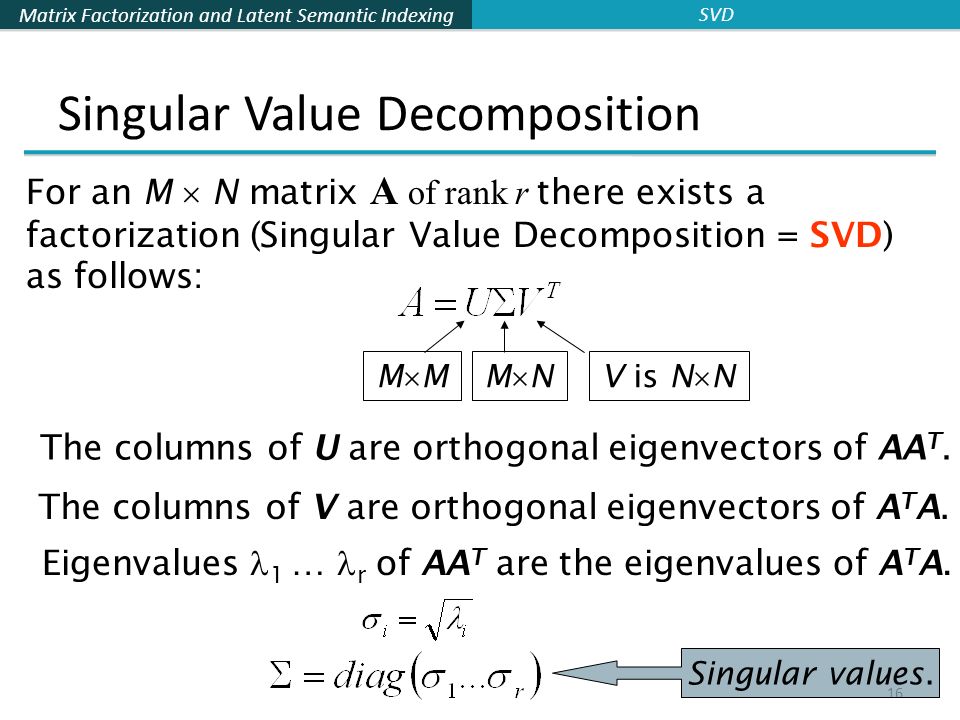 Matrix Factorization and Latent Semantic Indexing

SVD

Singular Value Decomposition

For an $M \times N$ matrix $\mathbf{A}$ of rank $r$ there exists a factorization (Singular Value Decomposition = SVD) as follows:

$A = U\Sigma V^T$

$M \times M$

$M \times N$

$V$ is $N \times N$

The columns of $U$ are orthogonal eigenvectors of $AA^T$.

The columns of $V$ are orthogonal eigenvectors of $A^TA$.

Eigenvalues $\lambda_1 \ldots \lambda_r$ of $AA^T$ are the eigenvalues of $A^TA$.

$\sigma_i = \sqrt{\lambda_i}$

$\Sigma = diag(\sigma_1 \ldots \sigma_r)$

Singular values.

16